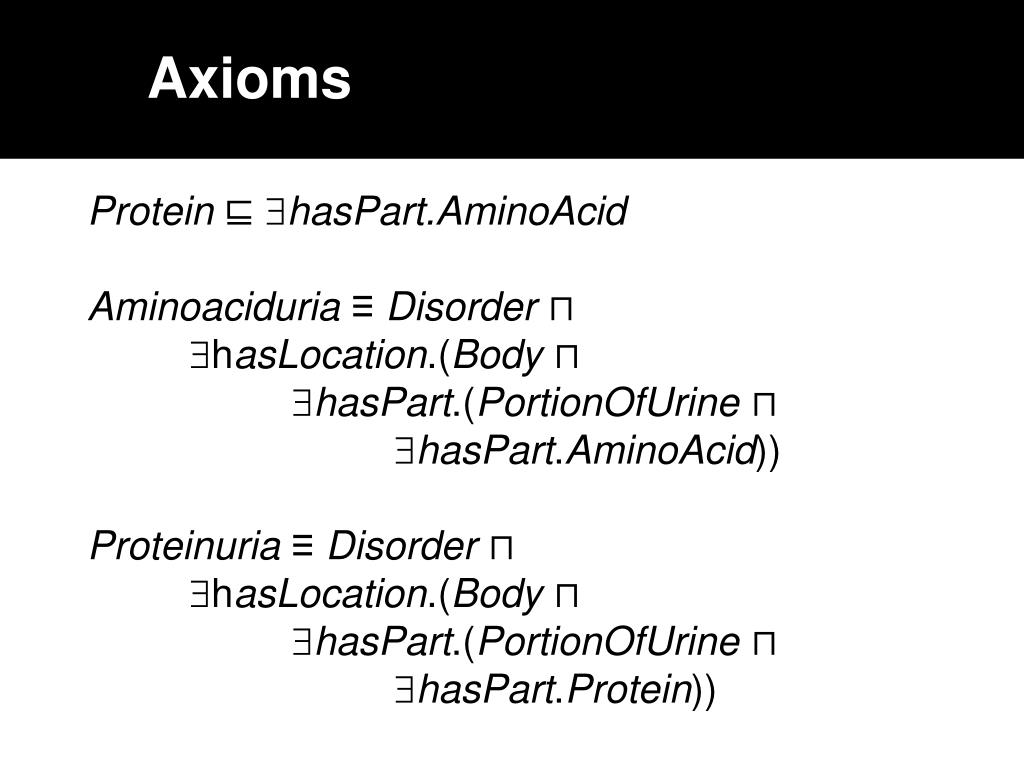 Axioms

$Protein \sqsubseteq \exists hasPart.AminoAcid$

$Aminoaciduria \equiv Disorder \sqcap$
$\exists hasLocation.(Body \sqcap$
$\exists hasPart.(PortionOfUrine \sqcap$
$\exists hasPart.AminoAcid))$

$Proteinuria \equiv Disorder \sqcap$
$\exists hasLocation.(Body \sqcap$
$\exists hasPart.(PortionOfUrine \sqcap$
$\exists hasPart.Protein))$